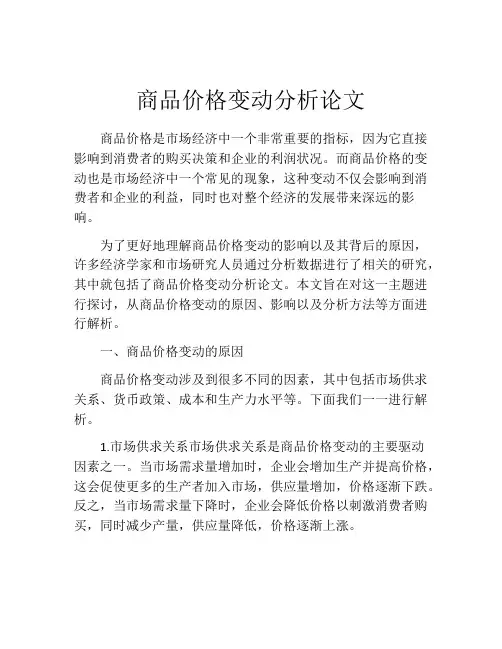 商品价格变动分析论文

商品价格是市场经济中一个非常重要的指标，因为它直接影响到消费者的购买决策和企业的利润状况。而商品价格的变动也是市场经济中一个常见的现象，这种变动不仅会影响到消费者和企业的利益，同时也对整个经济的发展带来深远的影响。

为了更好地理解商品价格变动的影响以及其背后的原因，许多经济学家和市场研究人员通过分析数据进行了相关的研究，其中就包括了商品价格变动分析论文。本文旨在对这一主题进行探讨，从商品价格变动的原因、影响以及分析方法等方面进行解析。

一、商品价格变动的原因

商品价格变动涉及到很多不同的因素，其中包括市场供求关系、货币政策、成本和生产力水平等。下面我们一一进行解析。

1.市场供求关系市场供求关系是商品价格变动的主要驱动因素之一。当市场需求量增加时，企业会增加生产并提高价格，这会促使更多的生产者加入市场，供应量增加，价格逐渐下跌。反之，当市场需求量下降时，企业会降低价格以刺激消费者购买，同时减少产量，供应量降低，价格逐渐上涨。